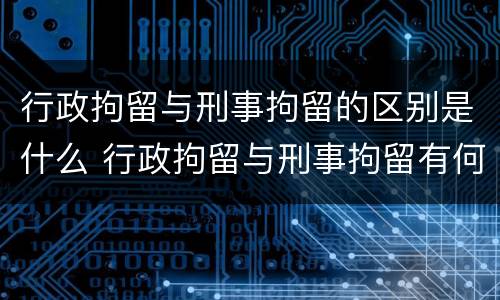 行政拘留与刑事拘留的区别是什么 行政拘留与刑事拘留有何